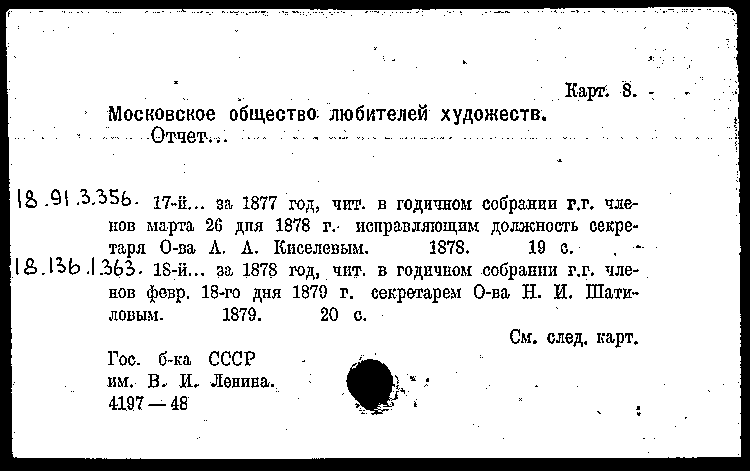 Карт. 8.

Московское общество любителей художеств.
Отчет...

18.91.3.356. 17-й... за 1877 год, чит. в годичном собрании г.г. членов марта 26 дня 1878 г. исправляющим должность секретаря О-ва А. А. Киселевым. 1878. 19 с.

18.136.1.363. 18-й... за 1878 год, чит. в годичном собрании г.г. членов февр. 18-го дня 1879 г. секретарем О-ва Н. И. Шатиловым. 1879. 20 с.

См. след. карт.

Гос. б-ка СССР
им. В. И. Ленина.
4197 — 48